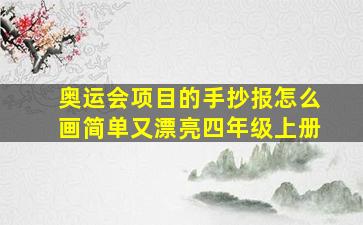 奥运会项目的手抄报怎么画简单又漂亮四年级上册